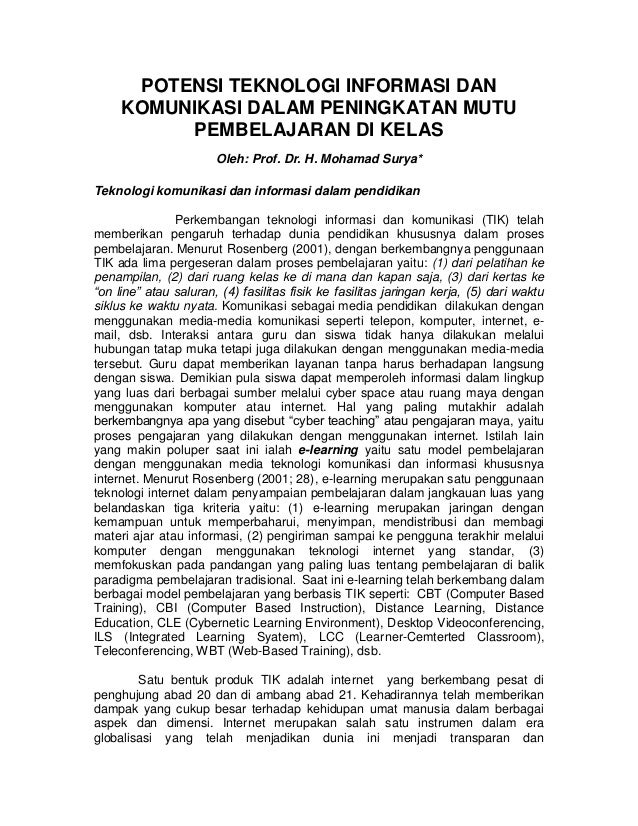 POTENSI TEKNOLOGI INFORMASI DAN KOMUNIKASI DALAM PENINGKATAN MUTU PEMBELAJARAN DI KELAS

Oleh: Prof. Dr. H. Mohamad Surya*

Teknologi komunikasi dan informasi dalam pendidikan

Perkembangan teknologi informasi dan komunikasi (TIK) telah memberikan pengaruh terhadap dunia pendidikan khususnya dalam proses pembelajaran. Menurut Rosenberg (2001), dengan berkembangnya penggunaan TIK ada lima pergeseran dalam proses pembelajaran yaitu: (1) dari pelatihan ke penampilan, (2) dari ruang kelas ke di mana dan kapan saja, (3) dari kertas ke "on line" atau saluran, (4) fasilitas fisik ke fasilitas jaringan kerja, (5) dari waktu siklus ke waktu nyata. Komunikasi sebagai media pendidikan dilakukan dengan menggunakan media-media komunikasi seperti telepon, komputer, internet, e-mail, dsb. Interaksi antara guru dan siswa tidak hanya dilakukan melalui hubungan tatap muka tetapi juga dilakukan dengan menggunakan media-media tersebut. Guru dapat memberikan layanan tanpa harus berhadapan langsung dengan siswa. Demikian pula siswa dapat memperoleh informasi dalam lingkup yang luas dari berbagai sumber melalui cyber space atau ruang maya dengan menggunakan komputer atau internet. Hal yang paling mutakhir adalah berkembangnya apa yang disebut "cyber teaching" atau pengajaran maya, yaitu proses pengajaran yang dilakukan dengan menggunakan internet. Istilah lain yang makin poluper saat ini ialah e-learning yaitu satu model pembelajaran dengan menggunakan media teknologi komunikasi dan informasi khususnya internet. Menurut Rosenberg (2001; 28), e-learning merupakan satu penggunaan teknologi internet dalam penyampaian pembelajaran dalam jangkauan luas yang belandaskan tiga kriteria yaitu: (1) e-learning merupakan jaringan dengan kemampuan untuk memperbaharui, menyimpan, mendistribusi dan membagi materi ajar atau informasi, (2) pengiriman sampai ke pengguna terakhir melalui komputer dengan menggunakan teknologi internet yang standar, (3) memfokuskan pada pandangan yang paling luas tentang pembelajaran di balik paradigma pembelajaran tradisional. Saat ini e-learning telah berkembang dalam berbagai model pembelajaran yang berbasis TIK seperti: CBT (Computer Based Training), CBI (Computer Based Instruction), Distance Learning, Distance Education, CLE (Cybernetic Learning Environment), Desktop Videoconferencing, ILS (Integrated Learning Syatem), LCC (Learner-Cemterted Classroom), Teleconferencing, WBT (Web-Based Training), dsb.

Satu bentuk produk TIK adalah internet yang berkembang pesat di penghujung abad 20 dan di ambang abad 21. Kehadirannya telah memberikan dampak yang cukup besar terhadap kehidupan umat manusia dalam berbagai aspek dan dimensi. Internet merupakan salah satu instrumen dalam era globalisasi yang telah menjadikan dunia ini menjadi transparan dan